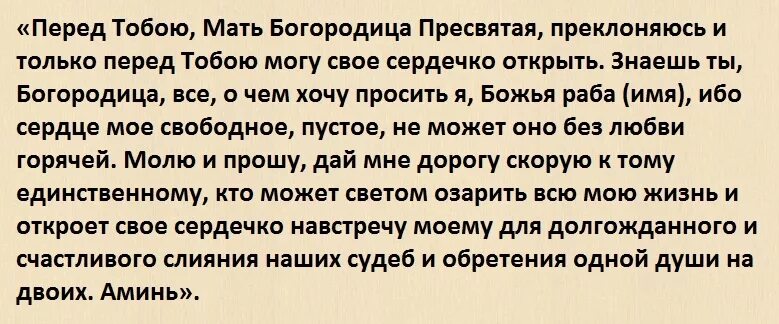 «Перед Тобою, Мать Богородица Пресвятая, преклоняюсь и только перед Тобою могу свое сердечко открыть. Знаешь ты, Богородица, все, о чем хочу просить я, Божья раба (имя), ибо сердце мое свободное, пустое, не может оно без любви горячей. Молю и прошу, дай мне дорогу скорую к тому единственному, кто может светом озарить всю мою жизнь и откроет свое сердечко навстречу моему для долгожданного и счастливого слияния наших судеб и обретения одной души на двоих. Аминь».